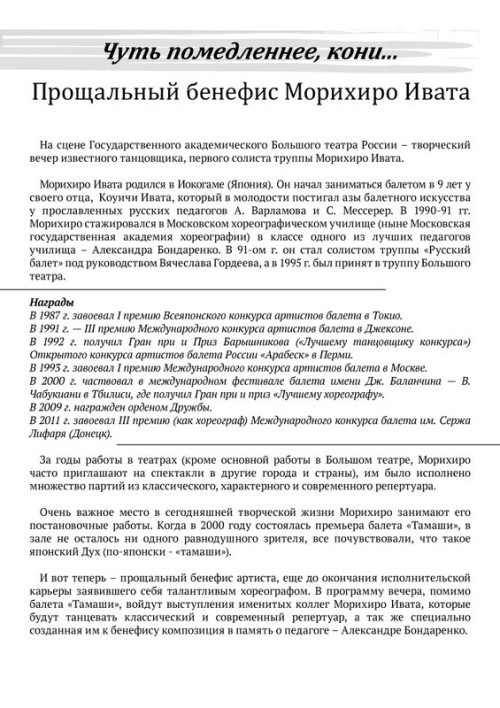 Чуть помедленнее, кони...

Прощальный бенефис Морихиро Ивата

На сцене Государственного академического Большого театра России – творческий вечер известного танцовщика, первого солиста труппы Морихиро Ивата.

Морихиро Ивата родился в Иокогаме (Япония). Он начал заниматься балетом в 9 лет у своего отца, Коуичи Ивата, который в молодости постигал азы балетного искусства у прославленных русских педагогов А. Варламова и С. Мессерер. В 1990-91 гг. Морихиро стажировался в Московском хореографическом училище (ныне Московская государственная академия хореографии) в классе одного из лучших педагогов училища – Александра Бондаренко. В 91-ом г. он стал солистом труппы «Русский балет» под руководством Вячеслава Гордеева, а в 1995 г. был принят в труппу Большого театра.

Награды
В 1987 г. завоевал I премию Всеяпонского конкурса артистов балета в Токио.
В 1991 г. — III премию Международного конкурса артистов балета в Джексоне.
В 1992 г. получил Гран при и Приз Барышникова («Лучшему танцовщику конкурса») Открытого конкурса артистов балета России «Арабеск» в Перми.
В 1993 г. завоевал I премию Международного конкурса артистов балета в Москве.
В 2000 г. частвовал в международном фестивале балета имени Дж. Баланчина — В. Чабукиани в Тбилиси, где получил Гран при и приз «Лучшему хореографу».
В 2009 г. награжден орденом Дружбы.
В 2011 г. завоевал III премию (как хореограф) Международного конкурса балета им. Сержа Лифаря (Донецк).

За годы работы в театрах (кроме основной работы в Большом театре, Морихиро часто приглашают на спектакли в другие города и страны), им было исполнено множество партий из классического, характерного и современного репертуара.

Очень важное место в сегодняшней творческой жизни Морихиро занимают его постановочные работы. Когда в 2000 году состоялась премьера балета «Тамаши», в зале не осталось ни одного равнодушного зрителя, все почувствовали, что такое японский Дух (по-японски - «тамаши»).

И вот теперь – прощальный бенефис артиста, еще до окончания исполнительской карьеры заявившего себя талантливым хореографом. В программу вечера, помимо балета «Тамаши», войдут выступления именитых коллег Морихиро Ивата, которые будут танцевать классический и современный репертуар, а так же специально созданная им к бенефису композиция в память о педагоге – Александре Бондаренко.